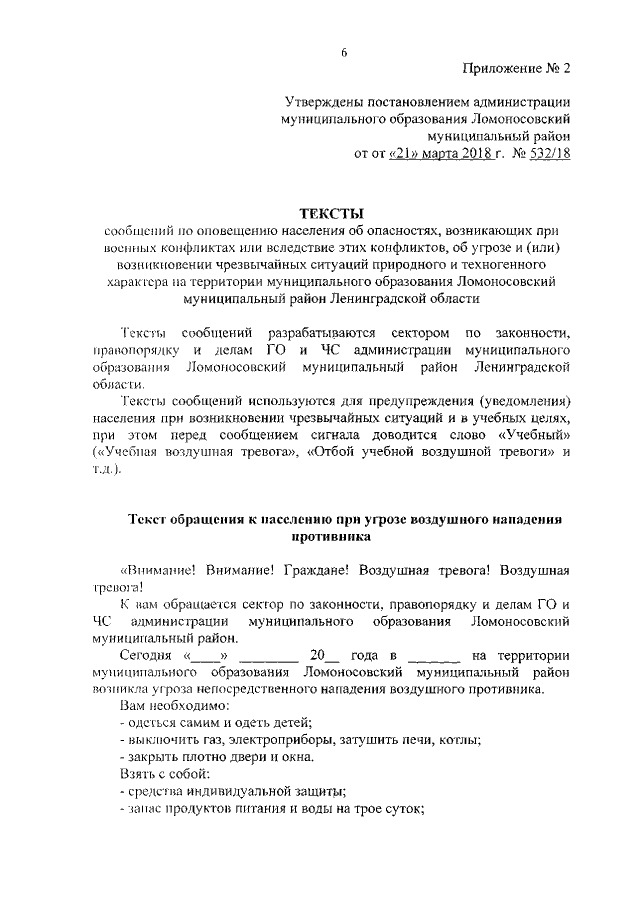 6

Приложение № 2

Утверждены постановлением администрации муниципального образования Ломоносовский муниципальный район от от «21» марта 2018 г. № 532/18

ТЕКСТЫ
сообщений по оповещению населения об опасностях, возникающих при военных конфликтах или вследствие этих конфликтов, об угрозе и (или) возникновении чрезвычайных ситуаций природного и техногенного характера на территории муниципального образования Ломоносовский муниципальный район Ленинградской области

Тексты сообщений разрабатываются сектором по законности, правопорядку и делам ГО и ЧС администрации муниципального образования Ломоносовский муниципальный район Ленинградской области.

Тексты сообщений используются для предупреждения (уведомления) населения при возникновении чрезвычайных ситуаций и в учебных целях, при этом перед сообщением сигнала доводится слово «Учебный» («Учебная воздушная тревога», «Отбой учебной воздушной тревоги» и т.д.).

Текст обращения к населению при угрозе воздушного нападения противника

«Внимание! Внимание! Граждане! Воздушная тревога! Воздушная тревога!

К вам обращается сектор по законности, правопорядку и делам ГО и ЧС администрации муниципального образования Ломоносовский муниципальный район.

Сегодня «____» ________ 20__ года в _______ на территории муниципального образования Ломоносовский муниципальный район возникла угроза непосредственного нападения воздушного противника.

Вам необходимо:
- одеться самим и одеть детей;
- выключить газ, электроприборы, затушить печи, котлы;
- закрыть плотно двери и окна.
Взять с собой:
- средства индивидуальной защиты;
- запас продуктов питания и воды на трое суток;